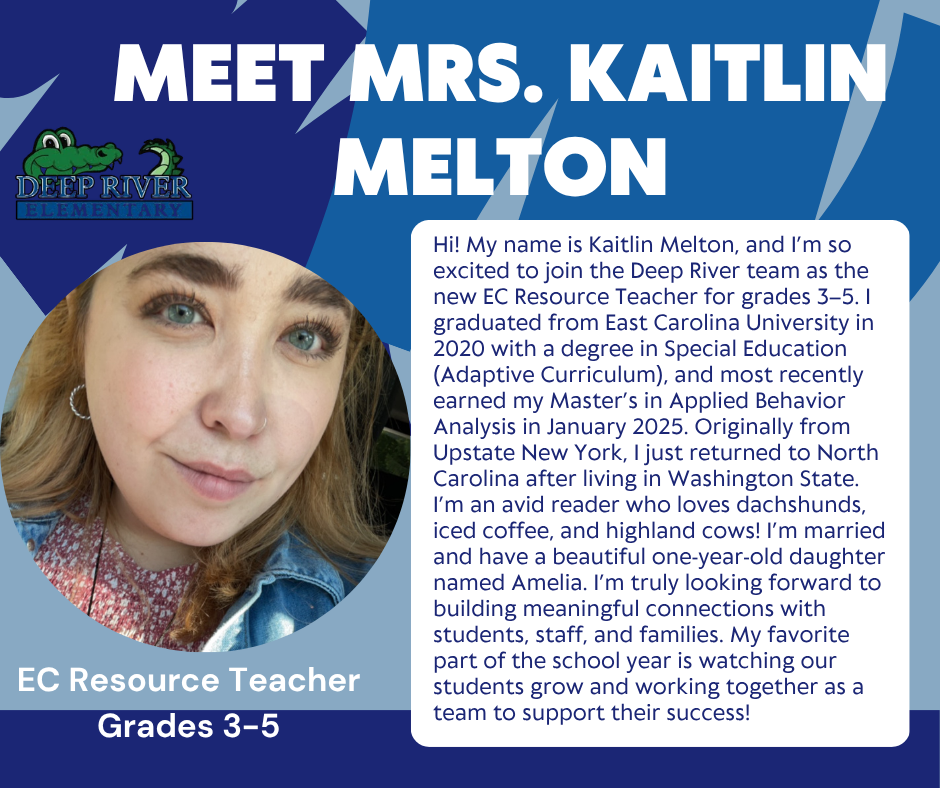 MEET MRS. KAITLIN MELTON

DEEP RIVER
ELEMENTARY

Hi! My name is Kaitlin Melton, and I'm so excited to join the Deep River team as the new EC Resource Teacher for grades 3–5. I graduated from East Carolina University in 2020 with a degree in Special Education (Adaptive Curriculum), and most recently earned my Master's in Applied Behavior Analysis in January 2025. Originally from Upstate New York, I just returned to North Carolina after living in Washington State. I'm an avid reader who loves dachshunds, iced coffee, and highland cows! I'm married and have a beautiful one-year-old daughter named Amelia. I'm truly looking forward to building meaningful connections with students, staff, and families. My favorite part of the school year is watching our students grow and working together as a team to support their success!

EC Resource Teacher
Grades 3-5